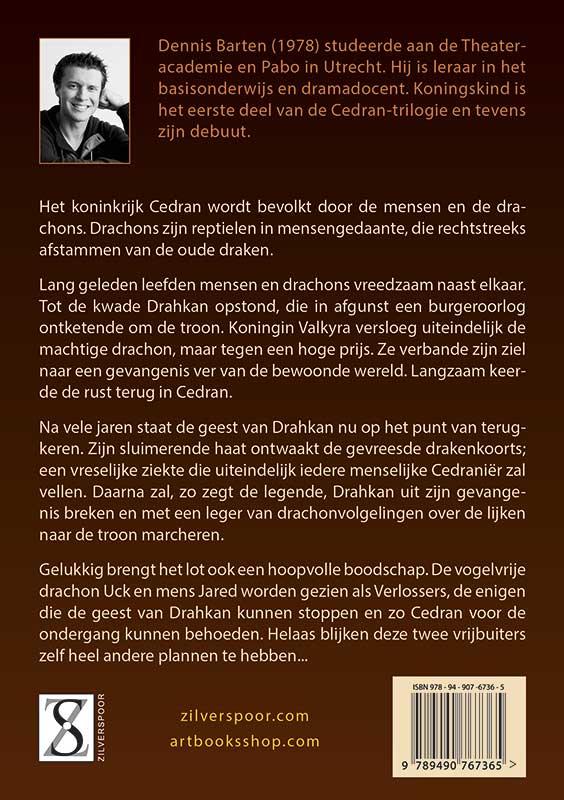 Dennis Barten (1978) studeerde aan de Theateracademie en Pabo in Utrecht. Hij is leraar in het basisonderwijs en dramadocent. Koningskind is het eerste deel van de Cedran-trilogie en tevens zijn debuut.

Het koninkrijk Cedran wordt bevolkt door de mensen en de drachons. Drachons zijn reptielen in mensengedaante, die rechtstreeks afstammen van de oude draken.

Lang geleden leefden mensen en drachons vreedzaam naast elkaar. Tot de kwade Drahkan opstond, die in afgunst een burgeroorlog ontketende om de troon. Koningin Valkyra versloeg uiteindelijk de machtige drachon, maar tegen een hoge prijs. Ze verbande zijn ziel naar een gevangenis ver van de bewoonde wereld. Langzaam keerde de rust terug in Cedran.

Na vele jaren staat de geest van Drahkan nu op het punt van terugkeren. Zijn sluimerende haat ontwaakt de gevreesde drakenkoorts; een vreselijke ziekte die uiteindelijk iedere menselijke Cedraniër zal vellen. Daarna zal, zo zegt de legende, Drahkan uit zijn gevangenis breken en met een leger van drachonvolgelingen over de lijken naar de troon marcheren.

Gelukkig brengt het lot ook een hoopvolle boodschap. De vogelvrije drachon Uck en mens Jared worden gezien als Verlossers, de enigen die de geest van Drahkan kunnen stoppen en zo Cedran voor de ondergang kunnen behoeden. Helaas blijken deze twee vrijbuiters zelf heel andere plannen te hebben...

ZILVERSPOOR

zilverspoor.com
artbooksshop.com

ISBN 978 - 94 - 907 - 6736 - 5
9 789490 767365 >